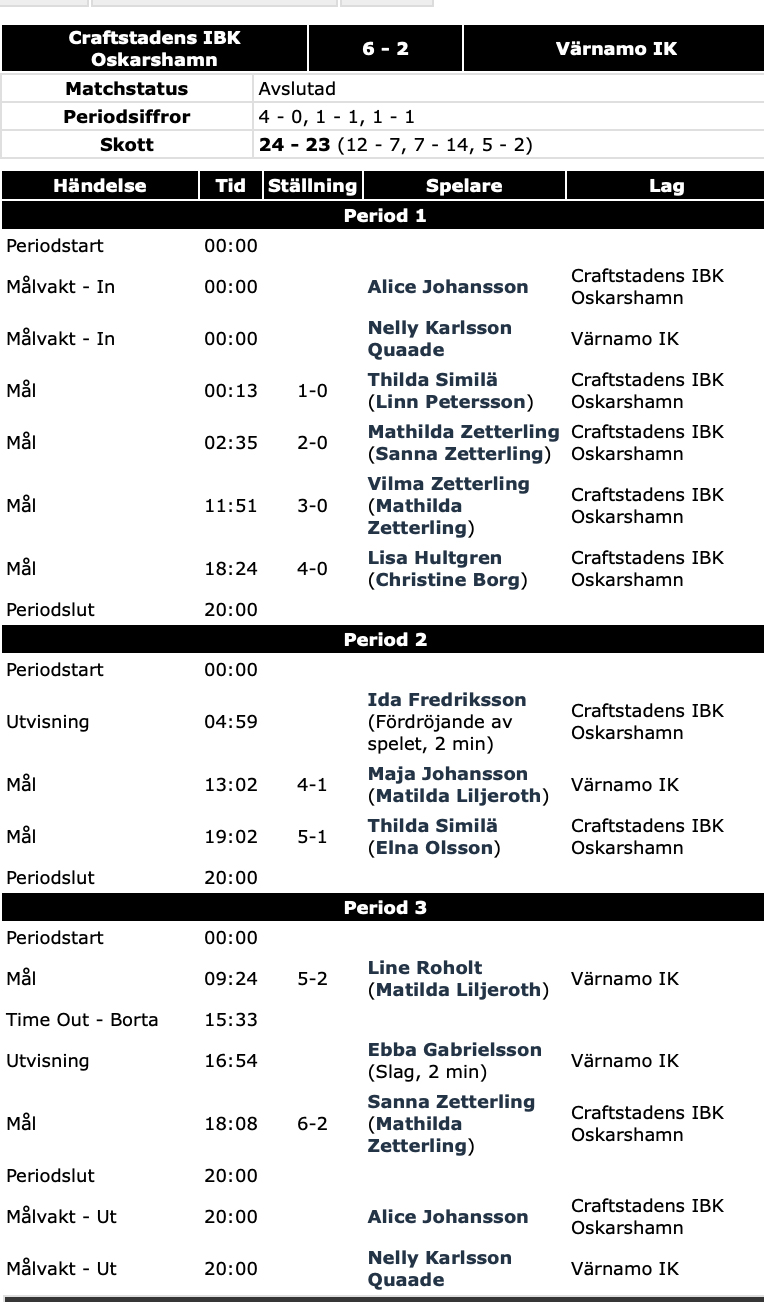 | Craftstadens IBK Oskarshamn | 6 - 2 | Värnamo IK |
|---|---|---|

| Matchstatus | Avslutad |
|---|---|
| Periodsiffror | 4 - 0, 1 - 1, 1 - 1 |
| Skott | 24 - 23 (12 - 7, 7 - 14, 5 - 2) |

| Händelse | Tid | Ställning | Spelare | Lag |
|---|---|---|---|---|
| Period 1 | | | | |
| Periodstart | 00:00 | | | |
| Målvakt - In | 00:00 | | Alice Johansson | Craftstadens IBK Oskarshamn |
| Målvakt - In | 00:00 | | Nelly Karlsson Quaade | Värnamo IK |
| Mål | 00:13 | 1-0 | Thilda Similä (Linn Petersson) | Craftstadens IBK Oskarshamn |
| Mål | 02:35 | 2-0 | Mathilda Zetterling (Sanna Zetterling) | Craftstadens IBK Oskarshamn |
| Mål | 11:51 | 3-0 | Vilma Zetterling (Mathilda Zetterling) | Craftstadens IBK Oskarshamn |
| Mål | 18:24 | 4-0 | Lisa Hultgren (Christine Borg) | Craftstadens IBK Oskarshamn |
| Periodslut | 20:00 | | | |
| Period 2 | | | | |
| Periodstart | 00:00 | | | |
| Utvisning | 04:59 | | Ida Fredriksson (Fördröjande av spelet, 2 min) | Craftstadens IBK Oskarshamn |
| Mål | 13:02 | 4-1 | Maja Johansson (Matilda Liljeroth) | Värnamo IK |
| Mål | 19:02 | 5-1 | Thilda Similä (Elna Olsson) | Craftstadens IBK Oskarshamn |
| Periodslut | 20:00 | | | |
| Period 3 | | | | |
| Periodstart | 00:00 | | | |
| Mål | 09:24 | 5-2 | Line Roholt (Matilda Liljeroth) | Värnamo IK |
| Time Out - Borta | 15:33 | | | |
| Utvisning | 16:54 | | Ebba Gabrielsson (Slag, 2 min) | Värnamo IK |
| Mål | 18:08 | 6-2 | Sanna Zetterling (Mathilda Zetterling) | Craftstadens IBK Oskarshamn |
| Periodslut | 20:00 | | | |
| Målvakt - Ut | 20:00 | | Alice Johansson | Craftstadens IBK Oskarshamn |
| Målvakt - Ut | 20:00 | | Nelly Karlsson Quaade | Värnamo IK |